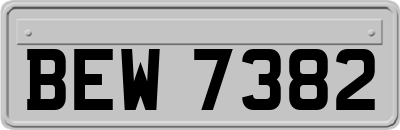 BEW 7382